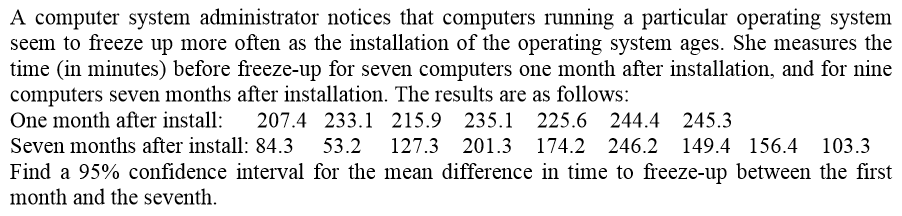 A computer system administrator notices that computers running a particular operating system seem to freeze up more often as the installation of the operating system ages. She measures the time (in minutes) before freeze-up for seven computers one month after installation, and for nine computers seven months after installation. The results are as follows:
One month after install: 207.4 233.1 215.9 235.1 225.6 244.4 245.3
Seven months after install: 84.3 53.2 127.3 201.3 174.2 246.2 149.4 156.4 103.3
Find a 95% confidence interval for the mean difference in time to freeze-up between the first month and the seventh.